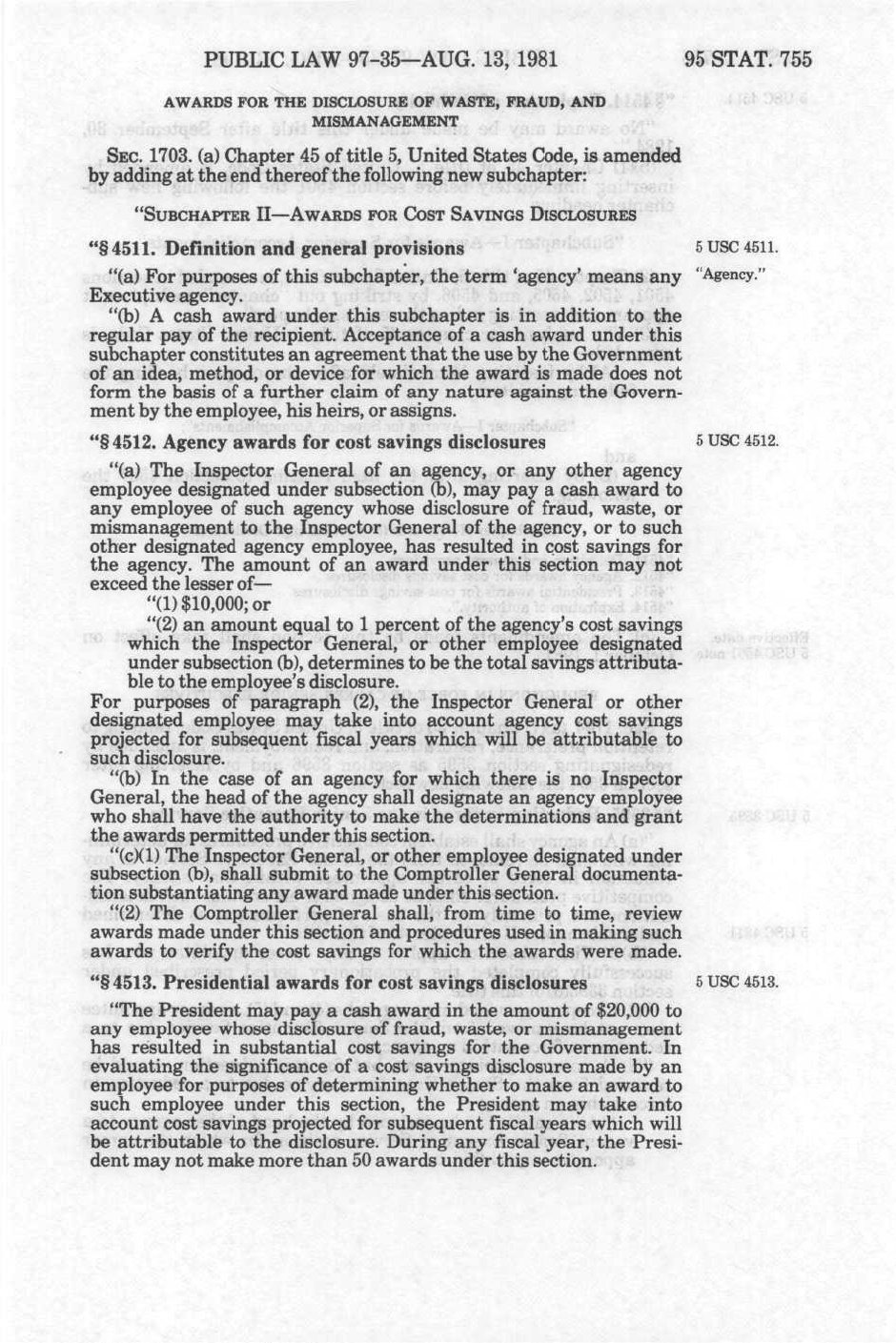 PUBLIC LAW 97-35—AUG. 13, 1981

95 STAT. 755

AWARDS FOR THE DISCLOSURE OF WASTE, FRAUD, AND MISMANAGEMENT

SEC. 1703. (a) Chapter 45 of title 5, United States Code, is amended by adding at the end thereof the following new subchapter:

"SUBCHAPTER II—AWARDS FOR COST SAVINGS DISCLOSURES

"§ 4511. Definition and general provisions

5 USC 4511.

"(a) For purposes of this subchapter, the term 'agency' means any Executive agency.

"Agency."

"(b) A cash award under this subchapter is in addition to the regular pay of the recipient. Acceptance of a cash award under this subchapter constitutes an agreement that the use by the Government of an idea, method, or device for which the award is made does not form the basis of a further claim of any nature against the Government by the employee, his heirs, or assigns.

"§ 4512. Agency awards for cost savings disclosures

5 USC 4512.

"(a) The Inspector General of an agency, or any other agency employee designated under subsection (b), may pay a cash award to any employee of such agency whose disclosure of fraud, waste, or mismanagement to the Inspector General of the agency, or to such other designated agency employee, has resulted in cost savings for the agency. The amount of an award under this section may not exceed the lesser of—

"(1) $10,000; or

"(2) an amount equal to 1 percent of the agency's cost savings which the Inspector General, or other employee designated under subsection (b), determines to be the total savings attributable to the employee's disclosure.

For purposes of paragraph (2), the Inspector General or other designated employee may take into account agency cost savings projected for subsequent fiscal years which will be attributable to such disclosure.

"(b) In the case of an agency for which there is no Inspector General, the head of the agency shall designate an agency employee who shall have the authority to make the determinations and grant the awards permitted under this section.

"(c)(1) The Inspector General, or other employee designated under subsection (b), shall submit to the Comptroller General documentation substantiating any award made under this section.

"(2) The Comptroller General shall, from time to time, review awards made under this section and procedures used in making such awards to verify the cost savings for which the awards were made.

"§ 4513. Presidential awards for cost savings disclosures

5 USC 4513.

"The President may pay a cash award in the amount of $20,000 to any employee whose disclosure of fraud, waste, or mismanagement has resulted in substantial cost savings for the Government. In evaluating the significance of a cost savings disclosure made by an employee for purposes of determining whether to make an award to such employee under this section, the President may take into account cost savings projected for subsequent fiscal years which will be attributable to the disclosure. During any fiscal year, the President may not make more than 50 awards under this section.